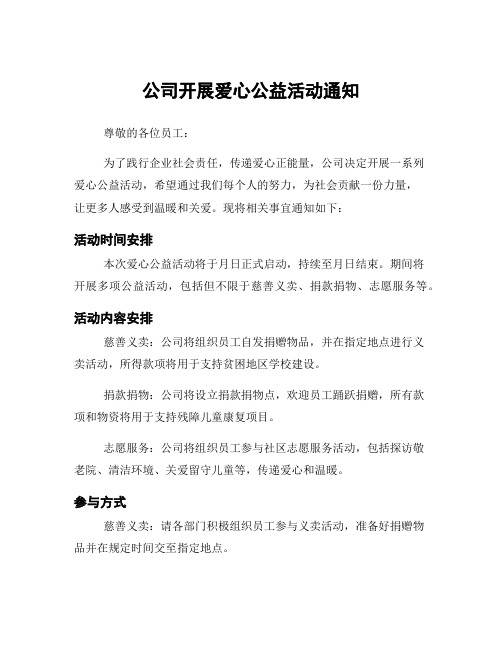 公司开展爱心公益活动通知

尊敬的各位员工：

为了践行企业社会责任，传递爱心正能量，公司决定开展一系列爱心公益活动，希望通过我们每个人的努力，为社会贡献一份力量，让更多人感受到温暖和关爱。现将相关事宜通知如下：

活动时间安排

本次爱心公益活动将于月日正式启动，持续至月日结束。期间将开展多项公益活动，包括但不限于慈善义卖、捐款捐物、志愿服务等。

活动内容安排

慈善义卖：公司将组织员工自发捐赠物品，并在指定地点进行义卖活动，所得款项将用于支持贫困地区学校建设。

捐款捐物：公司将设立捐款捐物点，欢迎员工踊跃捐赠，所有款项和物资将用于支持残障儿童康复项目。

志愿服务：公司将组织员工参与社区志愿服务活动，包括探访敬老院、清洁环境、关爱留守儿童等，传递爱心和温暖。

参与方式

慈善义卖：请各部门积极组织员工参与义卖活动，准备好捐赠物品并在规定时间交至指定地点。